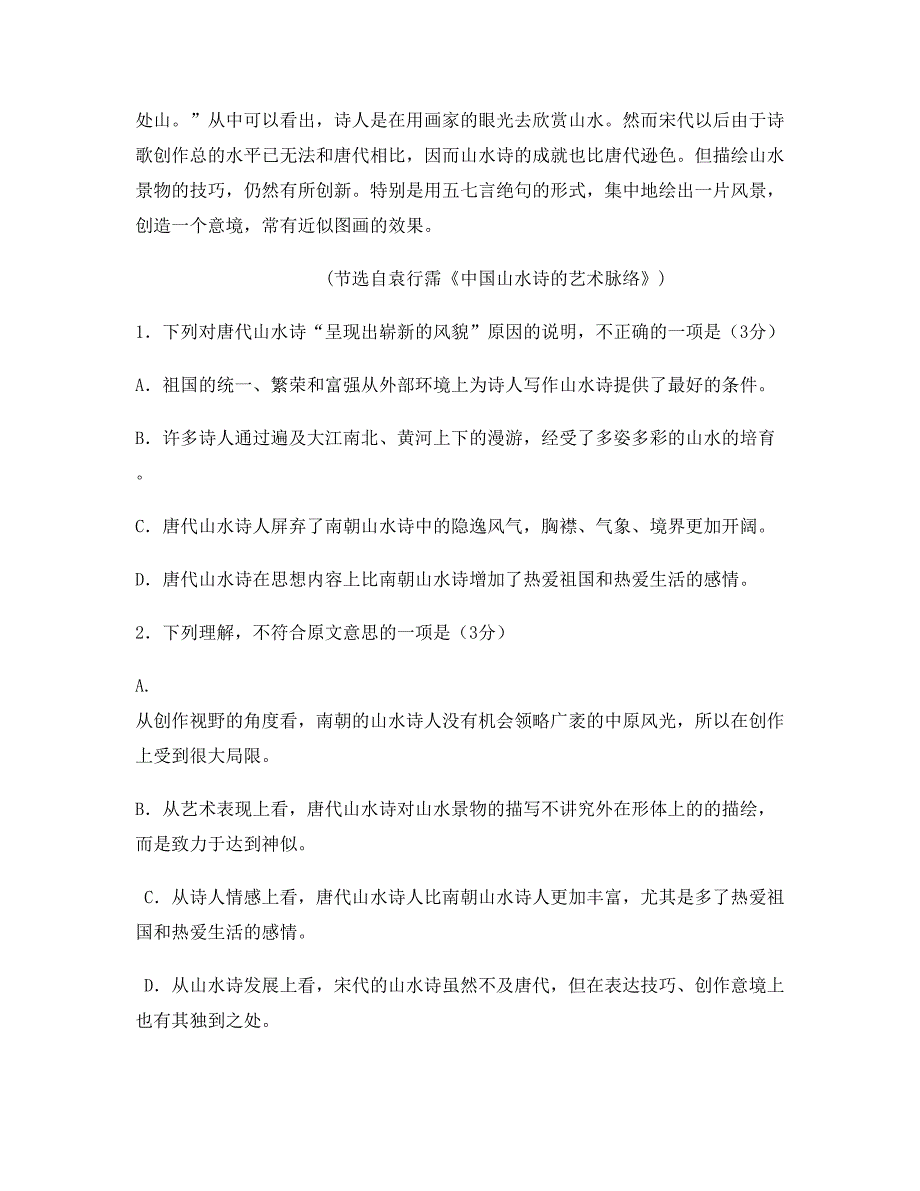 处山。”从中可以看出，诗人是在用画家的眼光去欣赏山水。然而宋代以后由于诗歌创作总的水平已无法和唐代相比，因而山水诗的成就也比唐代逊色。但描绘山水景物的技巧，仍然有所创新。特别是用五七言绝句的形式，集中地绘出一片风景，创造一个意境，常有近似图画的效果。

（节选自袁行霈《中国山水诗的艺术脉络》）

1. 下列对唐代山水诗“呈现出崭新的风貌”原因的说明，不正确的一项是（3分）

A. 祖国的统一、繁荣和富强从外部环境上为诗人写作山水诗提供了最好的条件。

B. 许多诗人通过遍及大江南北、黄河上下的漫游，经受了多姿多彩的山水的培育。

C. 唐代山水诗人屏弃了南朝山水诗中的隐逸风气，胸襟、气象、境界更加开阔。

D. 唐代山水诗在思想内容上比南朝山水诗增加了热爱祖国和热爱生活的感情。

2. 下列理解，不符合原文意思的一项是（3分）

A. 从创作视野的角度看，南朝的山水诗人没有机会领略广袤的中原风光，所以在创作上受到很大局限。

B. 从艺术表现上看，唐代山水诗对山水景物的描写不讲究外在形体上的的描绘，而是致力于达到神似。

C. 从诗人情感上看，唐代山水诗人比南朝山水诗人更加丰富，尤其是多了热爱祖国和热爱生活的感情。

D. 从山水诗发展上看，宋代的山水诗虽然不及唐代，但在表达技巧、创作意境上也有其独到之处。